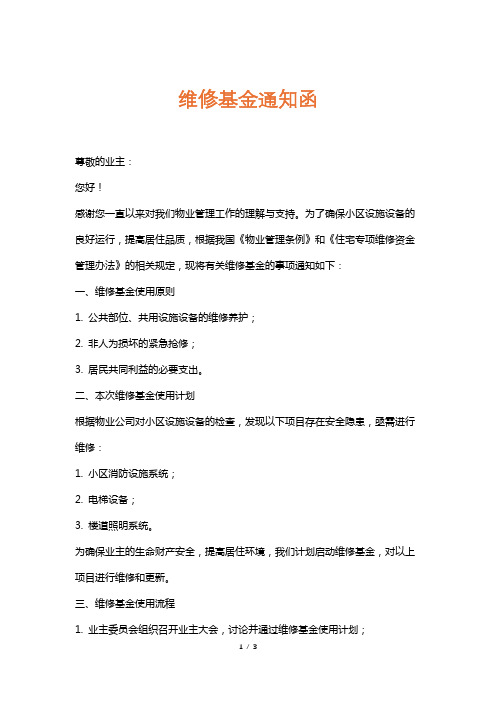 维修基金通知函

尊敬的业主：

您好！

感谢您一直以来对我们物业管理工作的理解与支持。为了确保小区设施设备的良好运行，提高居住品质，根据我国《物业管理条例》和《住宅专项维修资金管理办法》的相关规定，现将有关维修基金的事项通知如下：

一、维修基金使用原则

1. 公共部位、共用设施设备的维修养护；

2. 非人为损坏的紧急抢修；

3. 居民共同利益的必要支出。

二、本次维修基金使用计划

根据物业公司对小区设施设备的检查，发现以下项目存在安全隐患，亟需进行维修：

1. 小区消防设施系统；

2. 电梯设备；

3. 楼道照明系统。

为确保业主的生命财产安全，提高居住环境，我们计划启动维修基金，对以上项目进行维修和更新。

三、维修基金使用流程

1. 业主委员会组织召开业主大会，讨论并通过维修基金使用计划；

1 / 3